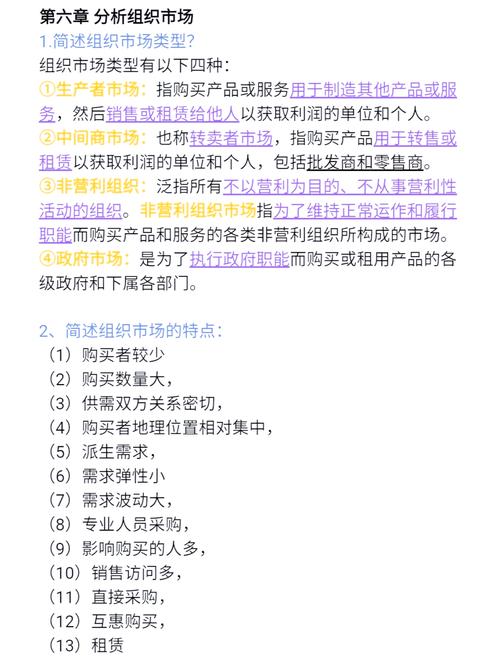 第六章 分析组织市场

1.简述组织市场类型?

组织市场类型有以下四种:

①生产者市场:指购买产品或服务用于制造其他产品或服务,然后销售或租赁给他人以获取利润的单位和个人。

②中间商市场:也称转卖者市场,指购买产品用于转售或租赁以获取利润的单位和个人,包括批发商和零售商。

③非营利组织:泛指所有不以营利为目的、不从事营利性活动的组织。非营利组织市场指为了维持正常运作和履行职能而购买产品和服务的各类非营利组织所构成的市场。

④政府市场:是为了执行政府职能而购买或租用产品的各级政府和下属各部门。

2、简述组织市场的特点:

(1)购买者较少

(2)购买数量大,

(3)供需双方关系密切,

(4)购买者地理位置相对集中,

(5)派生需求,

(6)需求弹性小

(7)需求波动大,

(8)专业人员采购,

(9)影响购买的人多,

(10)销售访问多,

(11)直接采购,

(12)互惠购买,

(13)租赁